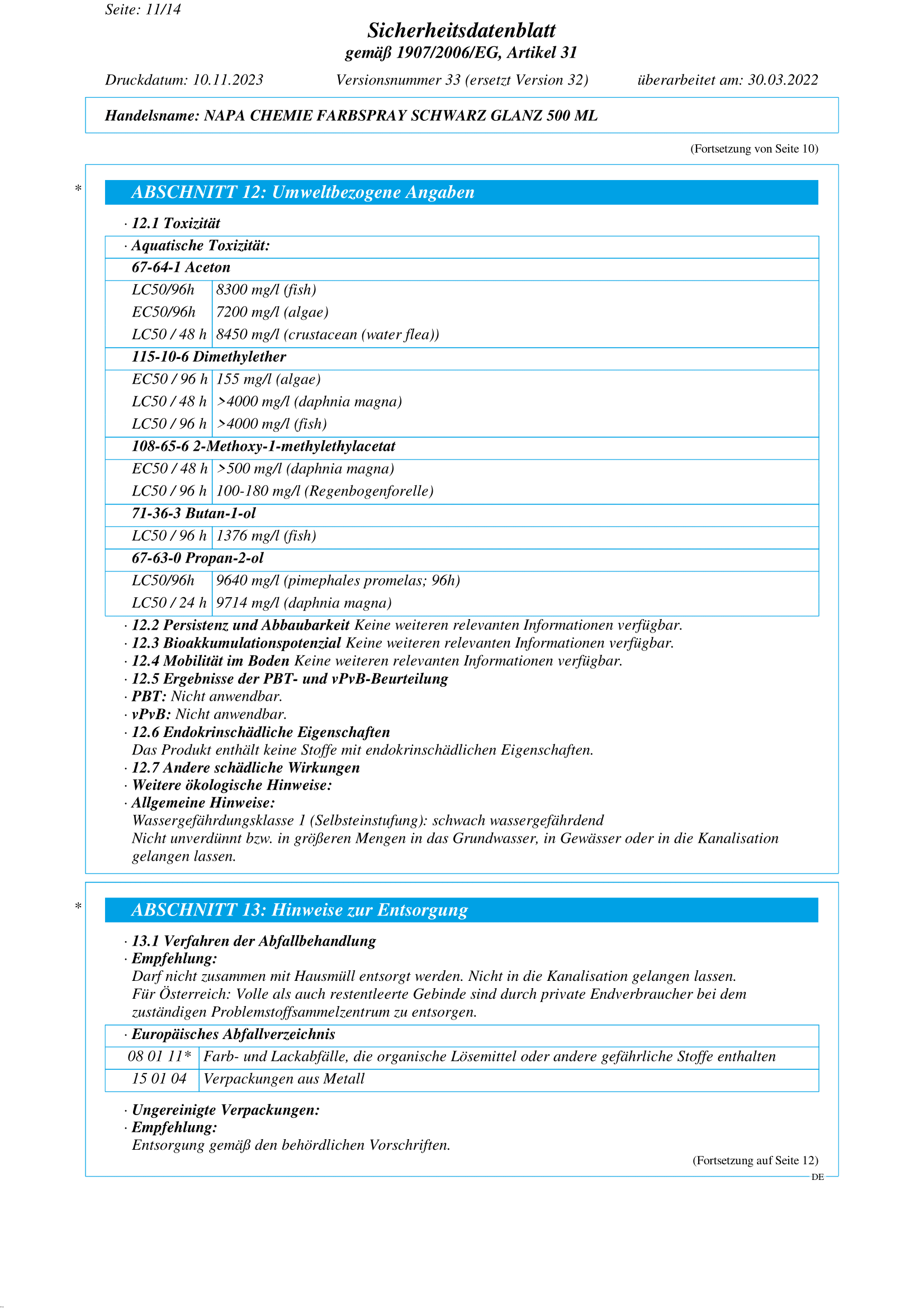 Seite: 11/14

Sicherheitsdatenblatt
gemäß 1907/2006/EG, Artikel 31

Druckdatum: 10.11.2023 Versionsnummer 33 (ersetzt Version 32) überarbeitet am: 30.03.2022

Handelsname: NAPA CHEMIE FARBSPRAY SCHWARZ GLANZ 500 ML

(Fortsetzung von Seite 10)

*

ABSCHNITT 12: Umweltbezogene Angaben

· 12.1 Toxizität

| · Aquatische Toxizität: | |
|---|---|
| 67-64-1 Aceton | |
| LC50/96h | 8300 mg/l (fish) |
| EC50/96h | 7200 mg/l (algae) |
| LC50 / 48 h | 8450 mg/l (crustacean (water flea)) |
| 115-10-6 Dimethylether | |
| EC50 / 96 h | 155 mg/l (algae) |
| LC50 / 48 h | >4000 mg/l (daphnia magna) |
| LC50 / 96 h | >4000 mg/l (fish) |
| 108-65-6 2-Methoxy-1-methylethylacetat | |
| EC50 / 48 h | >500 mg/l (daphnia magna) |
| LC50 / 96 h | 100-180 mg/l (Regenbogenforelle) |
| 71-36-3 Butan-1-ol | |
| LC50 / 96 h | 1376 mg/l (fish) |
| 67-63-0 Propan-2-ol | |
| LC50/96h | 9640 mg/l (pimephales promelas; 96h) |
| LC50 / 24 h | 9714 mg/l (daphnia magna) |

· 12.2 Persistenz und Abbaubarkeit Keine weiteren relevanten Informationen verfügbar.
· 12.3 Bioakkumulationspotenzial Keine weiteren relevanten Informationen verfügbar.
· 12.4 Mobilität im Boden Keine weiteren relevanten Informationen verfügbar.
· 12.5 Ergebnisse der PBT- und vPvB-Beurteilung
· PBT: Nicht anwendbar.
· vPvB: Nicht anwendbar.
· 12.6 Endokrinschädliche Eigenschaften
Das Produkt enthält keine Stoffe mit endokrinschädlichen Eigenschaften.
· 12.7 Andere schädliche Wirkungen
· Weitere ökologische Hinweise:
· Allgemeine Hinweise:
Wassergefährdungsklasse 1 (Selbsteinstufung): schwach wassergefährdend
Nicht unverdünnt bzw. in größeren Mengen in das Grundwasser, in Gewässer oder in die Kanalisation gelangen lassen.

*

ABSCHNITT 13: Hinweise zur Entsorgung

· 13.1 Verfahren der Abfallbehandlung
· Empfehlung:
Darf nicht zusammen mit Hausmüll entsorgt werden. Nicht in die Kanalisation gelangen lassen.
Für Österreich: Volle als auch restentleerte Gebinde sind durch private Endverbraucher bei dem zuständigen Problemstoffsammelzentrum zu entsorgen.

| · Europäisches Abfallverzeichnis | |
|---|---|
| 08 01 11* | Farb- und Lackabfälle, die organische Lösemittel oder andere gefährliche Stoffe enthalten |
| 15 01 04 | Verpackungen aus Metall |

· Ungereinigte Verpackungen:
· Empfehlung:
Entsorgung gemäß den behördlichen Vorschriften.

(Fortsetzung auf Seite 12)

DE